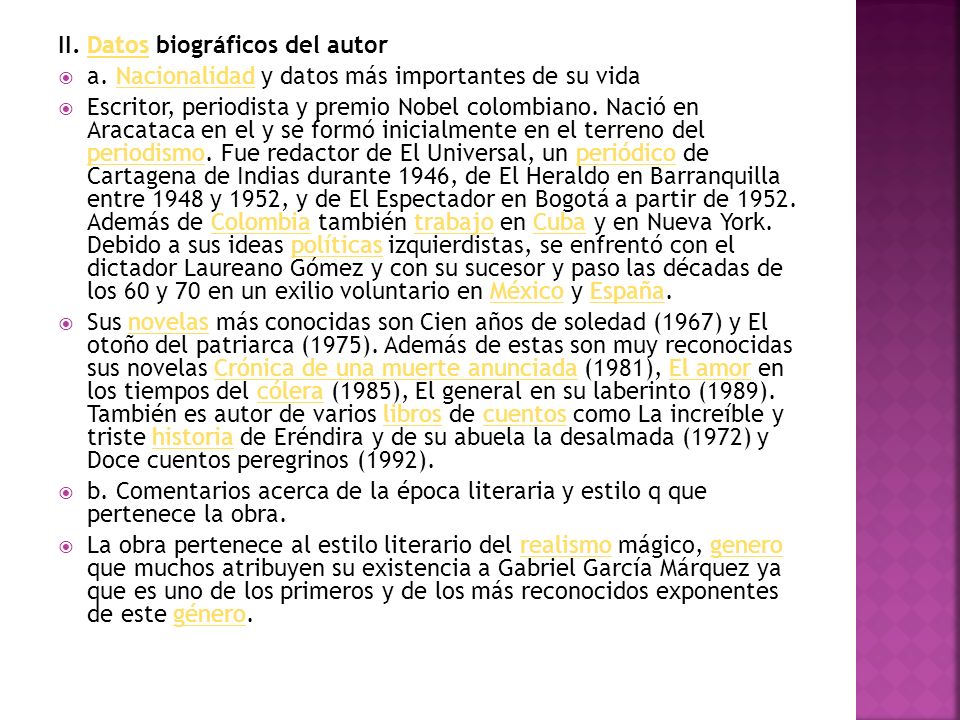 II. Datos biográficos del autor

a. Nacionalidad y datos más importantes de su vida

Escritor, periodista y premio Nobel colombiano. Nació en Aracataca en el y se formó inicialmente en el terreno del periodismo. Fue redactor de El Universal, un periódico de Cartagena de Indias durante 1946, de El Heraldo en Barranquilla entre 1948 y 1952, y de El Espectador en Bogotá a partir de 1952. Además de Colombia también trabajo en Cuba y en Nueva York. Debido a sus ideas políticas izquierdistas, se enfrentó con el dictador Laureano Gómez y con su sucesor y paso las décadas de los 60 y 70 en un exilio voluntario en México y España.

Sus novelas más conocidas son Cien años de soledad (1967) y El otoño del patriarca (1975). Además de estas son muy reconocidas sus novelas Crónica de una muerte anunciada (1981), El amor en los tiempos del cólera (1985), El general en su laberinto (1989). También es autor de varios libros de cuentos como La increíble y triste historia de Eréndira y de su abuela la desalmada (1972) y Doce cuentos peregrinos (1992).

b. Comentarios acerca de la época literaria y estilo q que pertenece la obra.

La obra pertenece al estilo literario del realismo mágico, genero que muchos atribuyen su existencia a Gabriel García Márquez ya que es uno de los primeros y de los más reconocidos exponentes de este género.